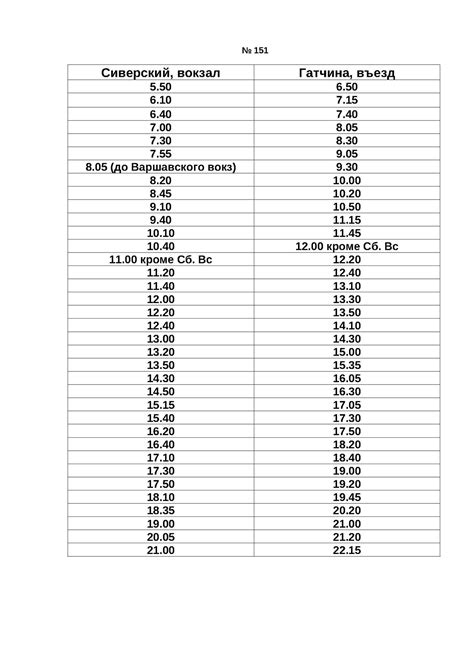 № 151

| Сиверский, вокзал | Гатчина, въезд |
|---|---|
| 5.50 | 6.50 |
| 6.10 | 7.15 |
| 6.40 | 7.40 |
| 7.00 | 8.05 |
| 7.30 | 8.30 |
| 7.55 | 9.05 |
| 8.05 (до Варшавского вокз) | 9.30 |
| 8.20 | 10.00 |
| 8.45 | 10.20 |
| 9.10 | 10.50 |
| 9.40 | 11.15 |
| 10.10 | 11.45 |
| 10.40 | 12.00 кроме Сб. Вс |
| 11.00 кроме Сб. Вс | 12.20 |
| 11.20 | 12.40 |
| 11.40 | 13.10 |
| 12.00 | 13.30 |
| 12.20 | 13.50 |
| 12.40 | 14.10 |
| 13.00 | 14.30 |
| 13.20 | 15.00 |
| 13.50 | 15.35 |
| 14.30 | 16.05 |
| 14.50 | 16.30 |
| 15.15 | 17.05 |
| 15.40 | 17.30 |
| 16.20 | 17.50 |
| 16.40 | 18.20 |
| 17.10 | 18.40 |
| 17.30 | 19.00 |
| 17.50 | 19.20 |
| 18.10 | 19.45 |
| 18.35 | 20.20 |
| 19.00 | 21.00 |
| 20.05 | 21.20 |
| 21.00 | 22.15 |